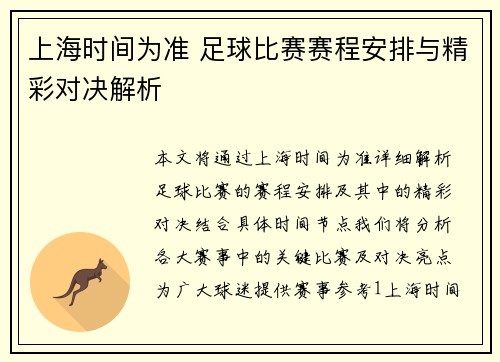 上海时间为准 足球比赛赛程安排与精彩对决解析

本文将通过上海时间为准详细解析足球比赛的赛程安排及其中的精彩对决结合具体时间节点我们将分析各大赛事中的关键比赛及对决亮点为广大球迷提供赛事参考1上海时间